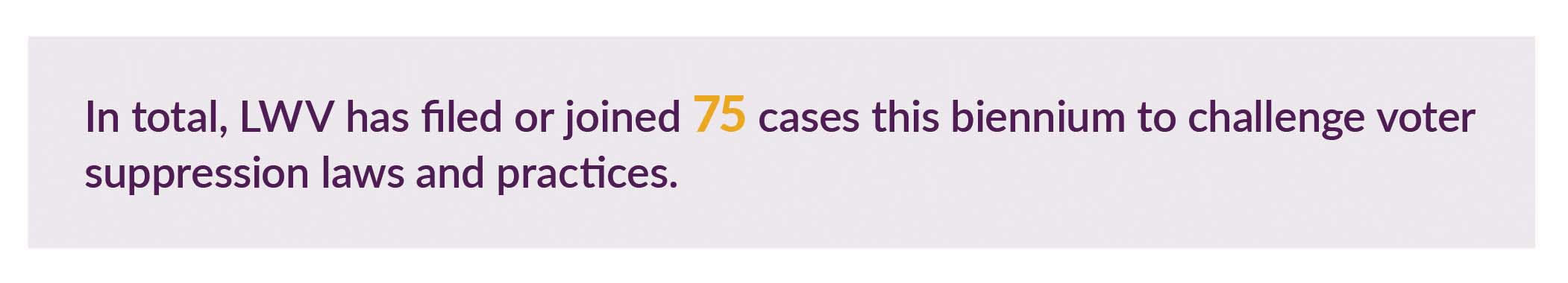 In total, LWV has filed or joined 75 cases this biennium to challenge voter suppression laws and practices.